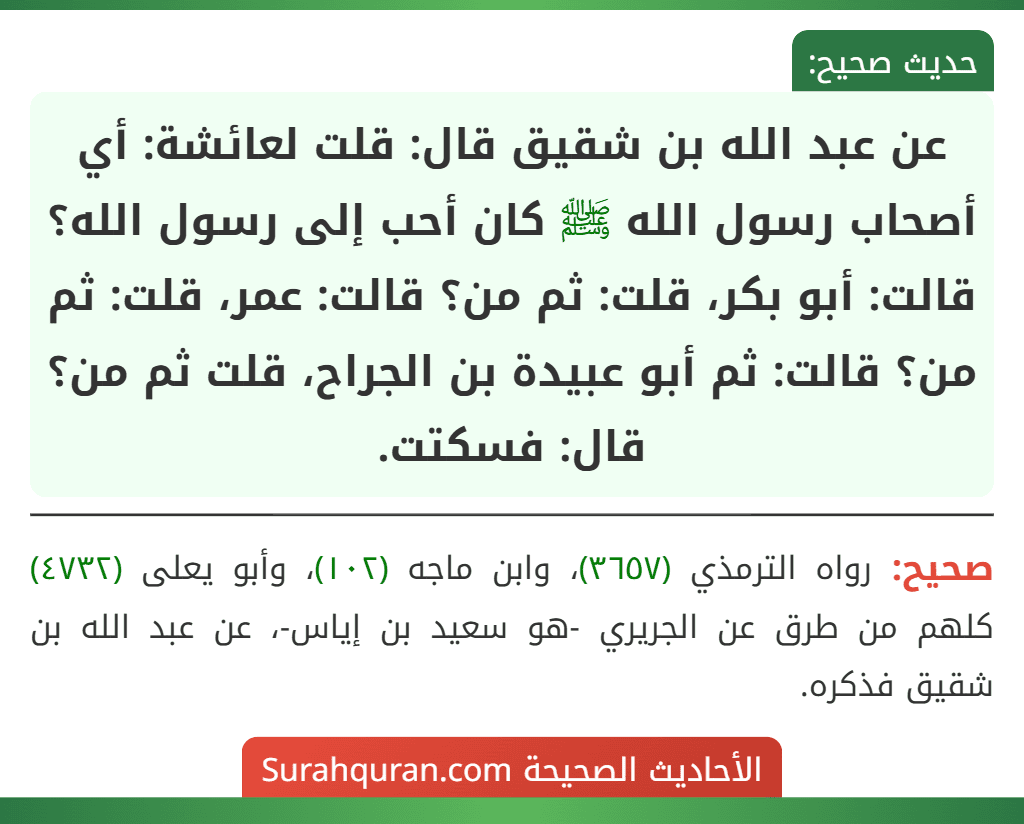 حديث صحيح:

عن عبد الله بن شقيق قال: قلت لعائشة: أي أصحاب رسول الله ﷺ كان أحب إلى رسول الله؟ قالت: أبو بكر، قلت: ثم من؟ قالت: عمر، قلت: ثم من؟ قالت: ثم أبو عبيدة بن الجراح، قلت ثم من؟ قال: فسكتت.

صحيح: رواه الترمذي (٣٦٥٧)، وابن ماجه (١٠٢)، وأبو يعلى (٤٧٣٢) كلهم من طرق عن الجريري -هو سعيد بن إياس-، عن عبد الله بن شقيق فذكره.

الأحاديث الصحيحة Surahquran.com